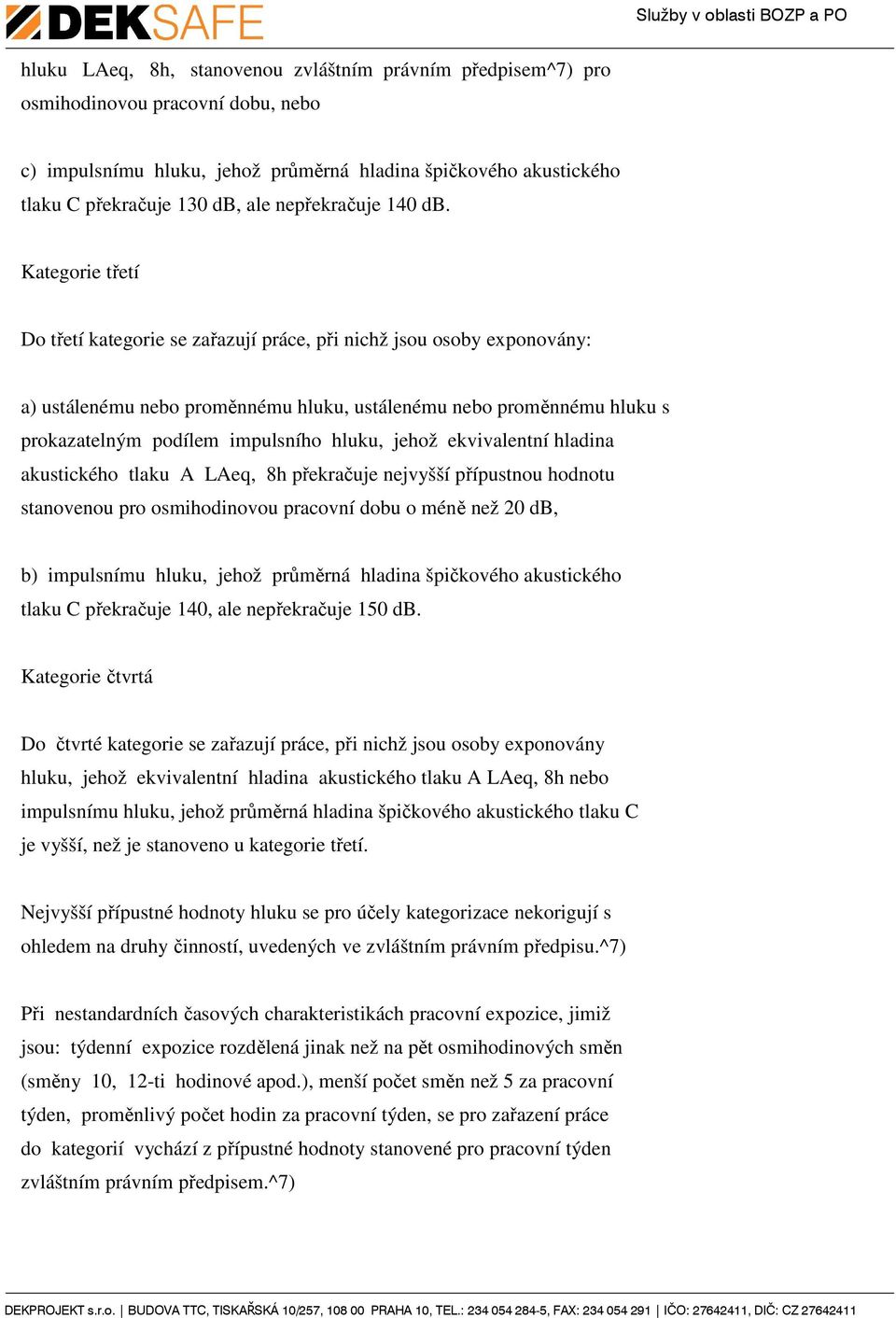 DEKSAFE

Služby v oblasti BOZP a PO

hluku LAeq, 8h, stanovenou zvláštním právním předpisem^7) pro osmihodinovou pracovní dobu, nebo

c) impulsnímu hluku, jehož průměrná hladina špičkového akustického tlaku C překračuje 130 dB, ale nepřekračuje 140 dB.

Kategorie třetí

Do třetí kategorie se zařazují práce, při nichž jsou osoby exponovány:

a) ustálenému nebo proměnnému hluku, ustálenému nebo proměnnému hluku s prokazatelným podílem impulsního hluku, jehož ekvivalentní hladina akustického tlaku A LAeq, 8h překračuje nejvyšší přípustnou hodnotu stanovenou pro osmihodinovou pracovní dobu o méně než 20 dB,

b) impulsnímu hluku, jehož průměrná hladina špičkového akustického tlaku C překračuje 140, ale nepřekračuje 150 dB.

Kategorie čtvrtá

Do čtvrté kategorie se zařazují práce, při nichž jsou osoby exponovány hluku, jehož ekvivalentní hladina akustického tlaku A LAeq, 8h nebo impulsnímu hluku, jehož průměrná hladina špičkového akustického tlaku C je vyšší, než je stanoveno u kategorie třetí.

Nejvyšší přípustné hodnoty hluku se pro účely kategorizace nekorigují s ohledem na druhy činností, uvedených ve zvláštním právním předpisu.^7)

Při nestandardních časových charakteristikách pracovní expozice, jimiž jsou: týdenní expozice rozdělená jinak než na pět osmihodinových směn (směny 10, 12-ti hodinové apod.), menší počet směn než 5 za pracovní týden, proměnlivý počet hodin za pracovní týden, se pro zařazení práce do kategorií vychází z přípustné hodnoty stanovené pro pracovní týden zvláštním právním předpisem.^7)

DEKPROJEKT s.r.o. | BUDOVA TTC, TISKAŘSKÁ 10/257, 108 00 PRAHA 10, TEL.: 234 054 284-5, FAX: 234 054 291 | IČO: 27642411, DIČ: CZ 27642411